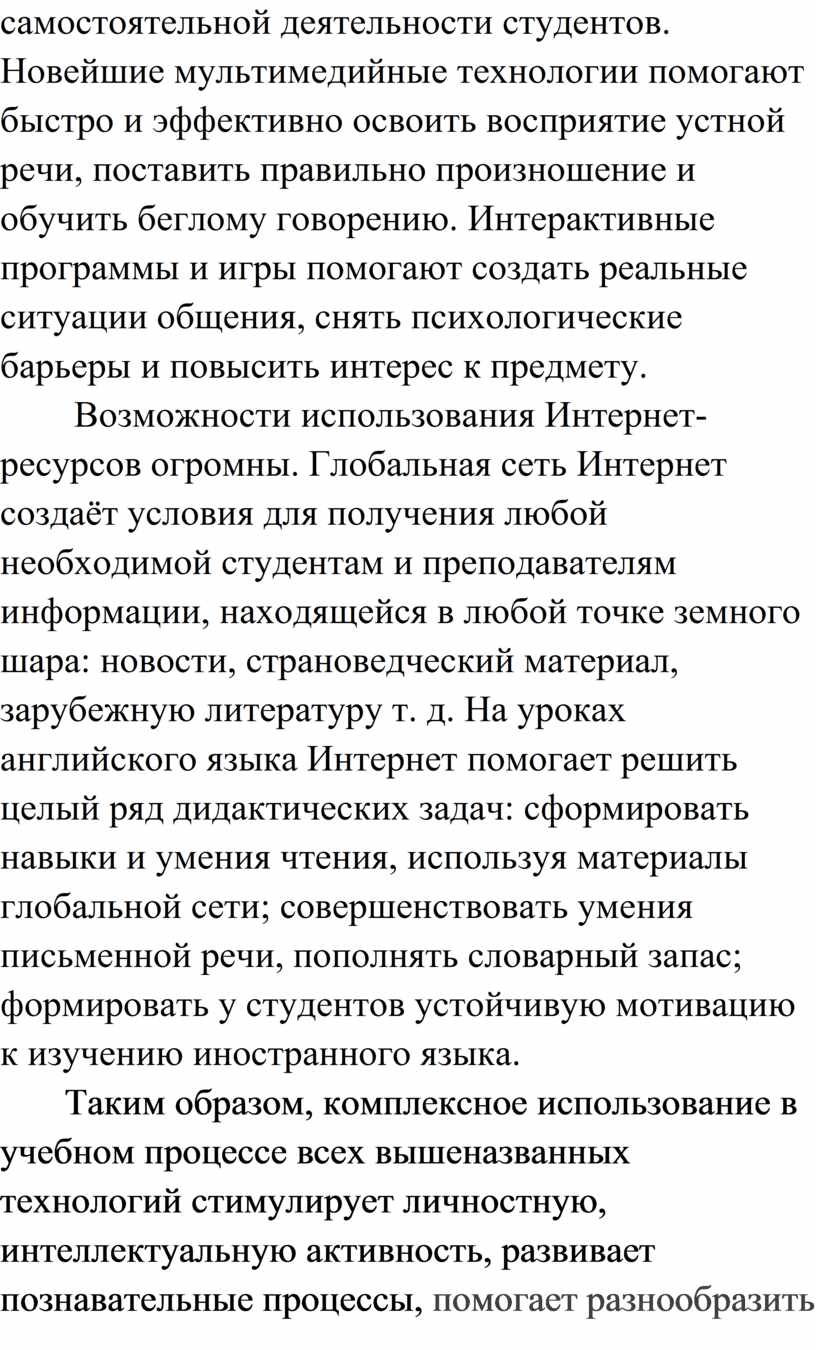 самостоятельной деятельности студентов. Новейшие мультимедийные технологии помогают быстро и эффективно освоить восприятие устной речи, поставить правильно произношение и обучить беглому говорению. Интерактивные программы и игры помогают создать реальные ситуации общения, снять психологические барьеры и повысить интерес к предмету.

Возможности использования Интернет-ресурсов огромны. Глобальная сеть Интернет создаёт условия для получения любой необходимой студентам и преподавателям информации, находящейся в любой точке земного шара: новости, страноведческий материал, зарубежную литературу т. д. На уроках английского языка Интернет помогает решить целый ряд дидактических задач: сформировать навыки и умения чтения, используя материалы глобальной сети; совершенствовать умения письменной речи, пополнять словарный запас; формировать у студентов устойчивую мотивацию к изучению иностранного языка.

Таким образом, комплексное использование в учебном процессе всех вышеназванных технологий стимулирует личностную, интеллектуальную активность, развивает познавательные процессы, помогает разнообразить